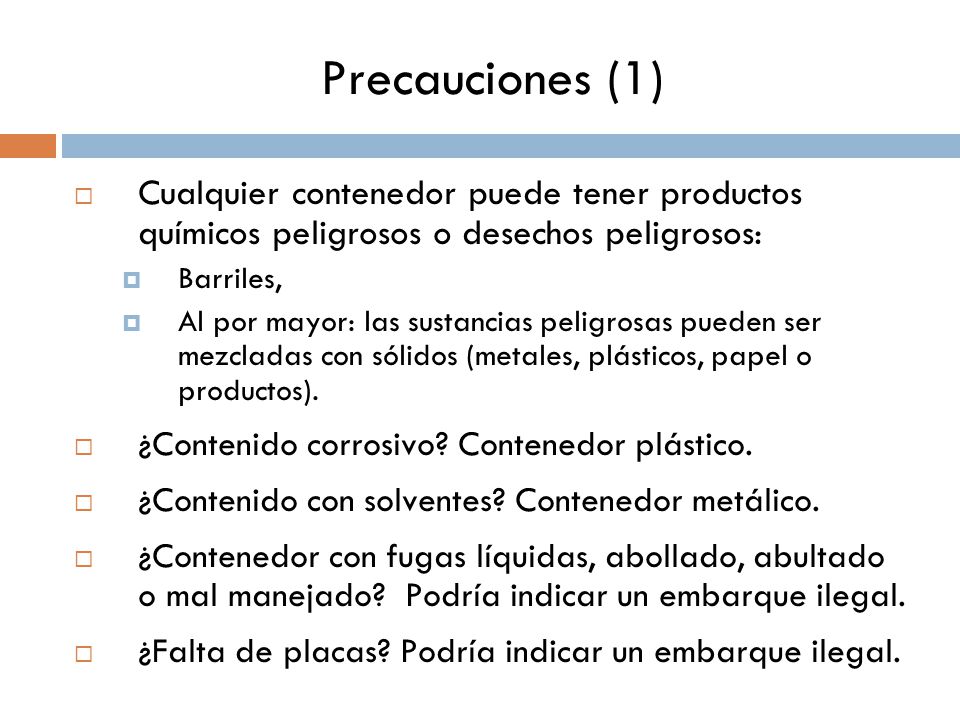 Precauciones (1)

Cualquier contenedor puede tener productos químicos peligrosos o desechos peligrosos:

Barriles,

Al por mayor: las sustancias peligrosas pueden ser mezcladas con sólidos (metales, plásticos, papel o productos).

¿Contenido corrosivo? Contenedor plástico.

¿Contenido con solventes? Contenedor metálico.

¿Contenedor con fugas líquidas, abollado, abultado o mal manejado? Podría indicar un embarque ilegal.

¿Falta de placas? Podría indicar un embarque ilegal.